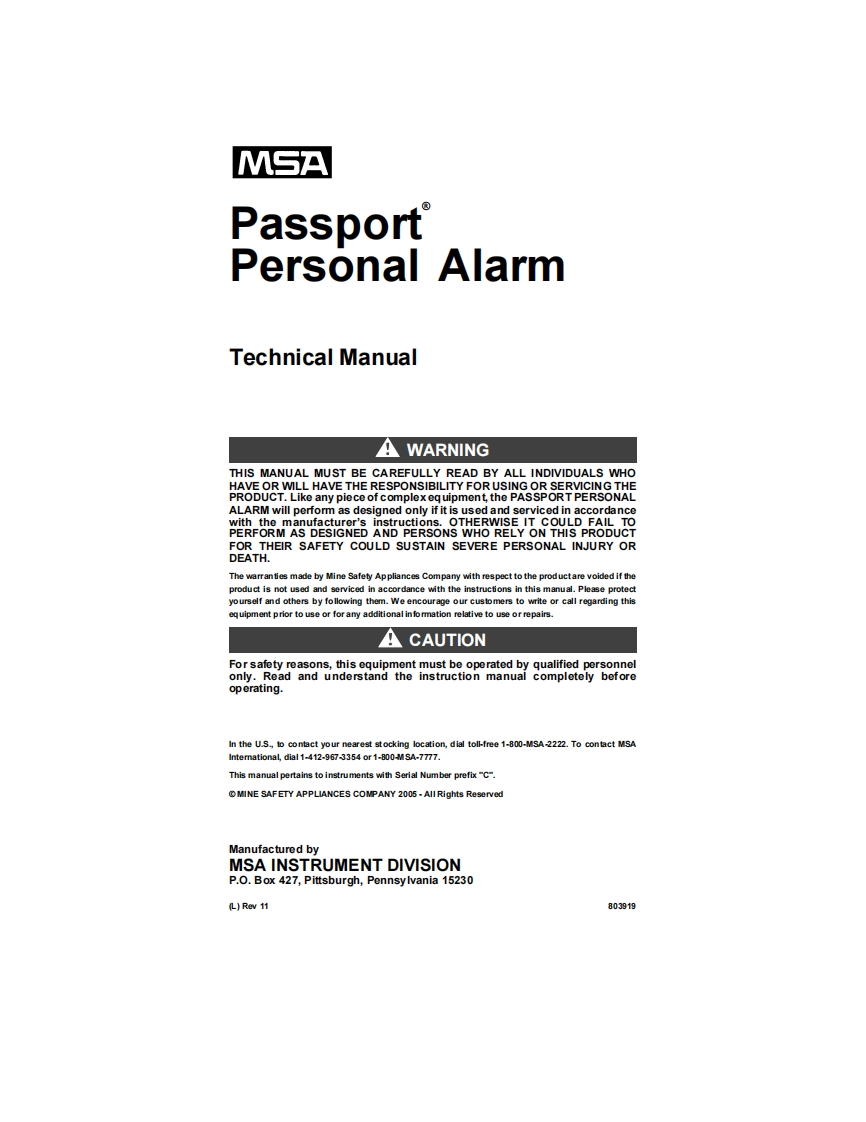 MSA

Passport®
Personal Alarm

Technical Manual

WARNING

THIS MANUAL MUST BE CAREFULLY READ BY ALL INDIVIDUALS WHO HAVE OR WILL HAVE THE RESPONSIBILITY FOR USING OR SERVICING THE PRODUCT. Like any piece of complex equipment, the PASSPORT PERSONAL ALARM will perform as designed only if it is used and serviced in accordance with the manufacturer's instructions. OTHERWISE IT COULD FAIL TO PERFORM AS DESIGNED AND PERSONS WHO RELY ON THIS PRODUCT FOR THEIR SAFETY COULD SUSTAIN SEVERE PERSONAL INJURY OR DEATH.

The warranties made by Mine Safety Appliances Company with respect to the product are voided if the product is not used and serviced in accordance with the instructions in this manual. Please protect yourself and others by following them. We encourage our customers to write or call regarding this equipment prior to use or for any additional information relative to use or repairs.

CAUTION

For safety reasons, this equipment must be operated by qualified personnel only. Read and understand the instruction manual completely before operating.

In the U.S., to contact your nearest stocking location, dial toll-free 1-800-MSA-2222. To contact MSA International, dial 1-412-967-3354 or 1-800-MSA-7777.

This manual pertains to instruments with Serial Number prefix "C".

© MINE SAFETY APPLIANCES COMPANY 2005 - All Rights Reserved

Manufactured by
MSA INSTRUMENT DIVISION
P.O. Box 427, Pittsburgh, Pennsylvania 15230

(L) Rev 11

803919